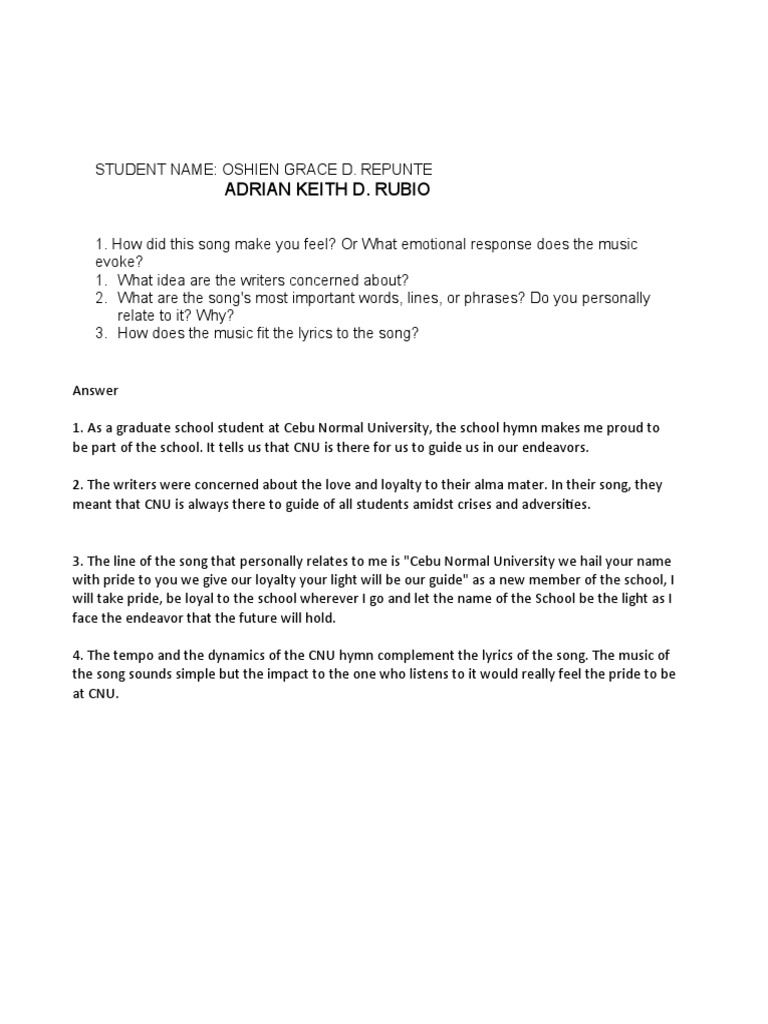 STUDENT NAME: OSHIEN GRACE D. REPUNTE
ADRIAN KEITH D. RUBIO

1. How did this song make you feel? Or What emotional response does the music evoke?
1. What idea are the writers concerned about?
2. What are the song's most important words, lines, or phrases? Do you personally relate to it? Why?
3. How does the music fit the lyrics to the song?

Answer

1. As a graduate school student at Cebu Normal University, the school hymn makes me proud to be part of the school. It tells us that CNU is there for us to guide us in our endeavors.

2. The writers were concerned about the love and loyalty to their alma mater. In their song, they meant that CNU is always there to guide of all students amidst crises and adversities.

3. The line of the song that personally relates to me is "Cebu Normal University we hail your name with pride to you we give our loyalty your light will be our guide" as a new member of the school, I will take pride, be loyal to the school wherever I go and let the name of the School be the light as I face the endeavor that the future will hold.

4. The tempo and the dynamics of the CNU hymn complement the lyrics of the song. The music of the song sounds simple but the impact to the one who listens to it would really feel the pride to be at CNU.